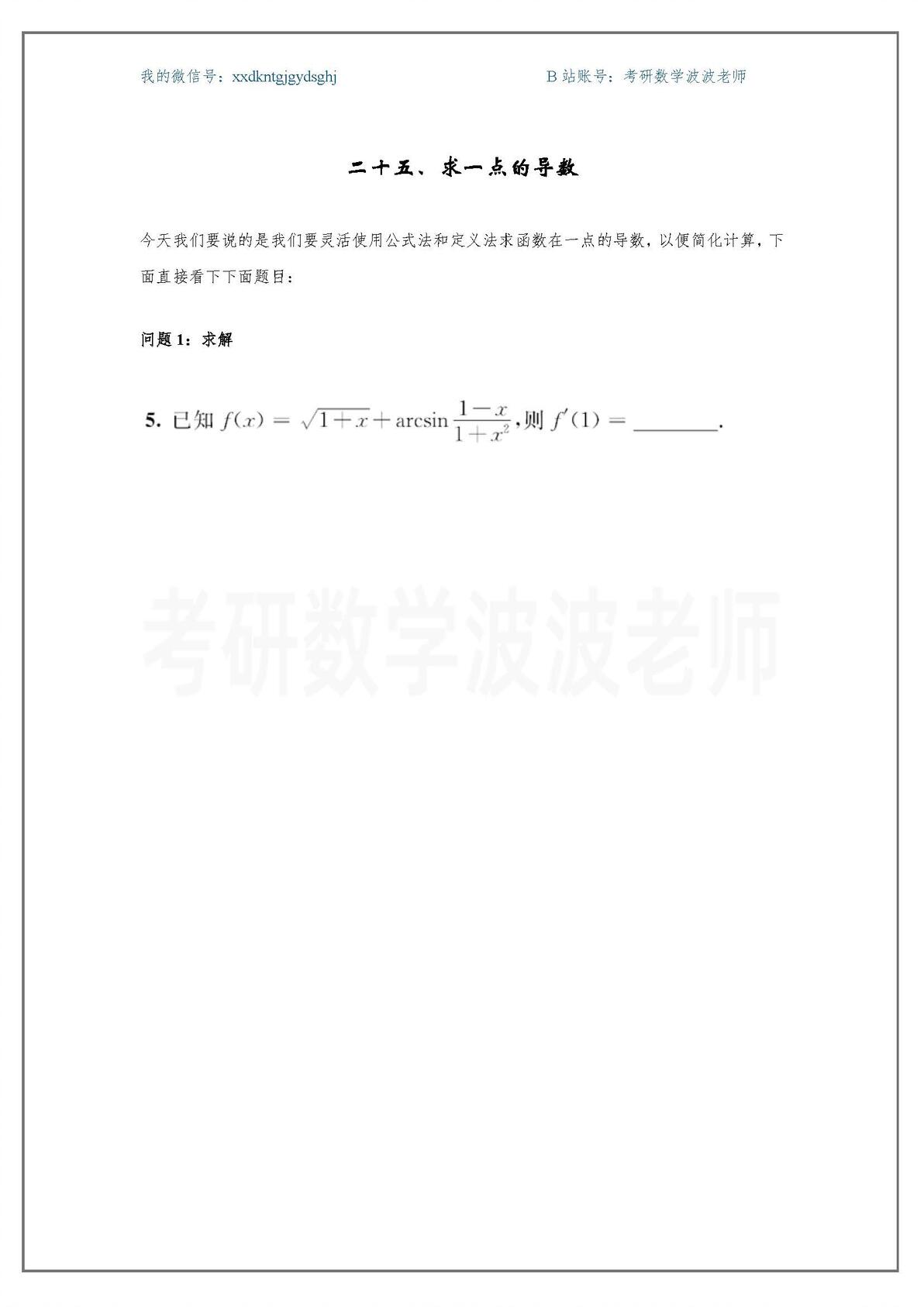 我的微信号：xxdkntgjgydsghj B站账号：考研数学波波老师

二十五、求一点的导数

今天我们要说的是我们要灵活使用公式法和定义法求函数在一点的导数，以便简化计算，下面直接看下下面题目：

问题1：求解

5.已知$f(x)=\sqrt{1+x}+\arcsin\frac{1-x}{1+x^2}$,则$f'(1)=$____.

考研数学波波老师